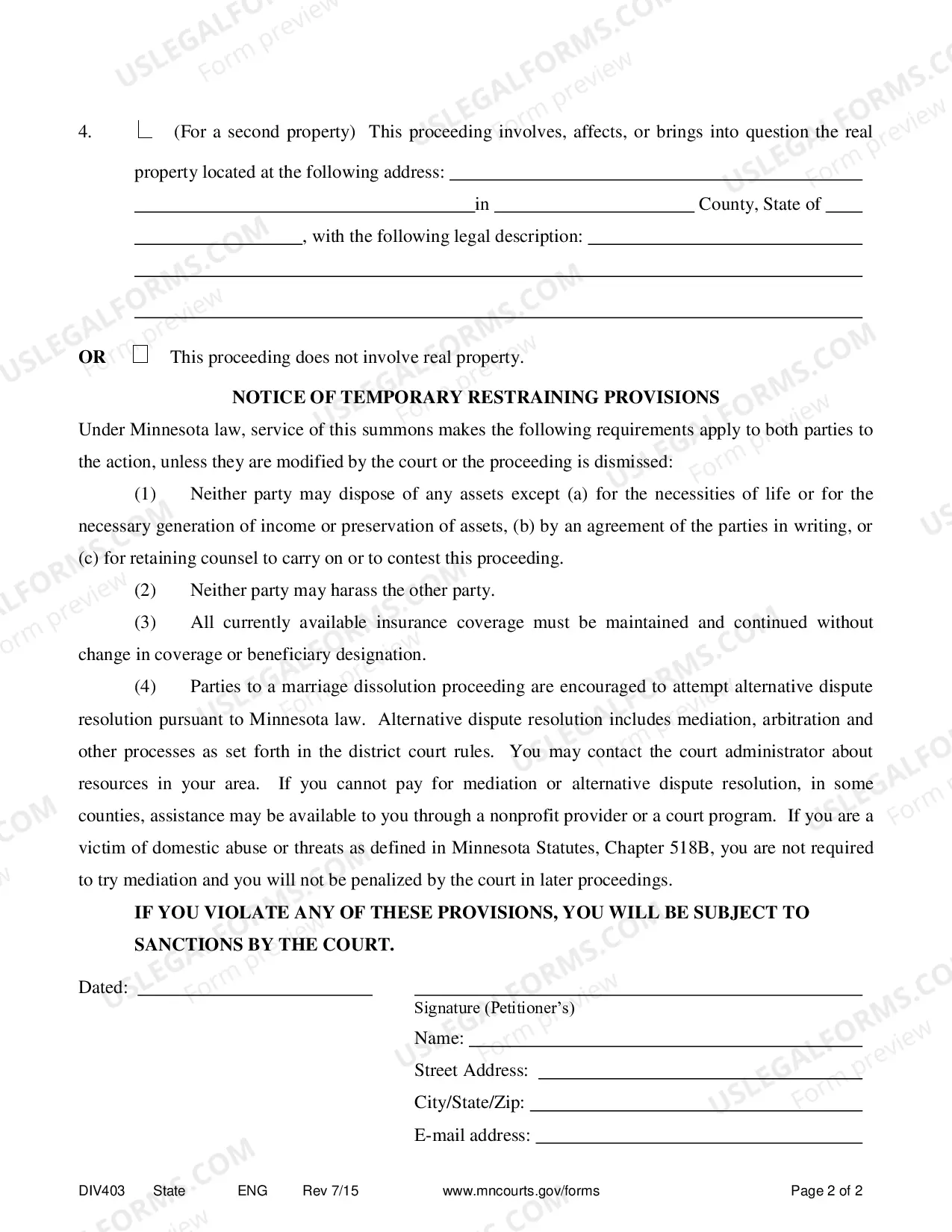 4. ☐ (For a second property) This proceeding involves, affects, or brings into question the real property located at the following address: ____

____ in ____ County, State of ____

____, with the following legal description: ____

____

____

OR ☐ This proceeding does not involve real property.

NOTICE OF TEMPORARY RESTRAINING PROVISIONS

Under Minnesota law, service of this summons makes the following requirements apply to both parties to the action, unless they are modified by the court or the proceeding is dismissed:

(1) Neither party may dispose of any assets except (a) for the necessities of life or for the necessary generation of income or preservation of assets, (b) by an agreement of the parties in writing, or (c) for retaining counsel to carry on or to contest this proceeding.

(2) Neither party may harass the other party.

(3) All currently available insurance coverage must be maintained and continued without change in coverage or beneficiary designation.

(4) Parties to a marriage dissolution proceeding are encouraged to attempt alternative dispute resolution pursuant to Minnesota law. Alternative dispute resolution includes mediation, arbitration and other processes as set forth in the district court rules. You may contact the court administrator about resources in your area. If you cannot pay for mediation or alternative dispute resolution, in some counties, assistance may be available to you through a nonprofit provider or a court program. If you are a victim of domestic abuse or threats as defined in Minnesota Statutes, Chapter 518B, you are not required to try mediation and you will not be penalized by the court in later proceedings.

IF YOU VIOLATE ANY OF THESE PROVISIONS, YOU WILL BE SUBJECT TO SANCTIONS BY THE COURT.

Dated: ____

____
Signature (Petitioner's)
Name: ____
Street Address: ____
City/State/Zip: ____
E-mail address: ____

DIV403 State ENG Rev 7/15 www.mncourts.gov/forms Page 2 of 2

USLEGALFORMS.COM
Form preview